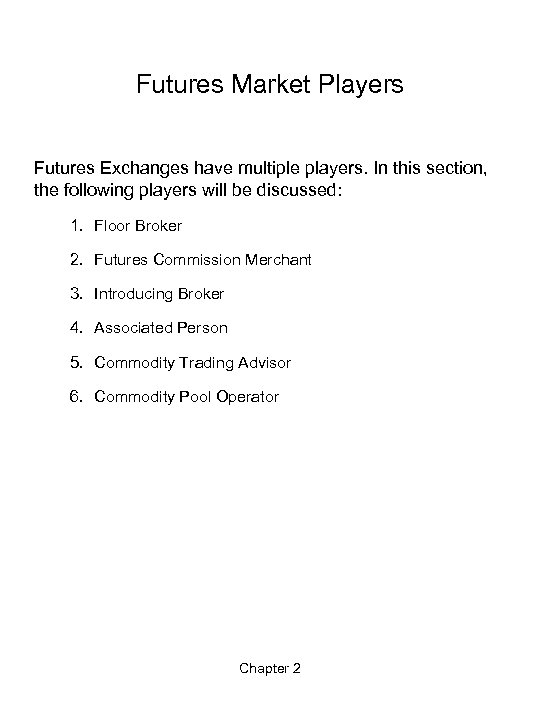 Futures Market Players

Futures Exchanges have multiple players. In this section, the following players will be discussed:

1. Floor Broker
2. Futures Commission Merchant
3. Introducing Broker
4. Associated Person
5. Commodity Trading Advisor
6. Commodity Pool Operator

Chapter 2